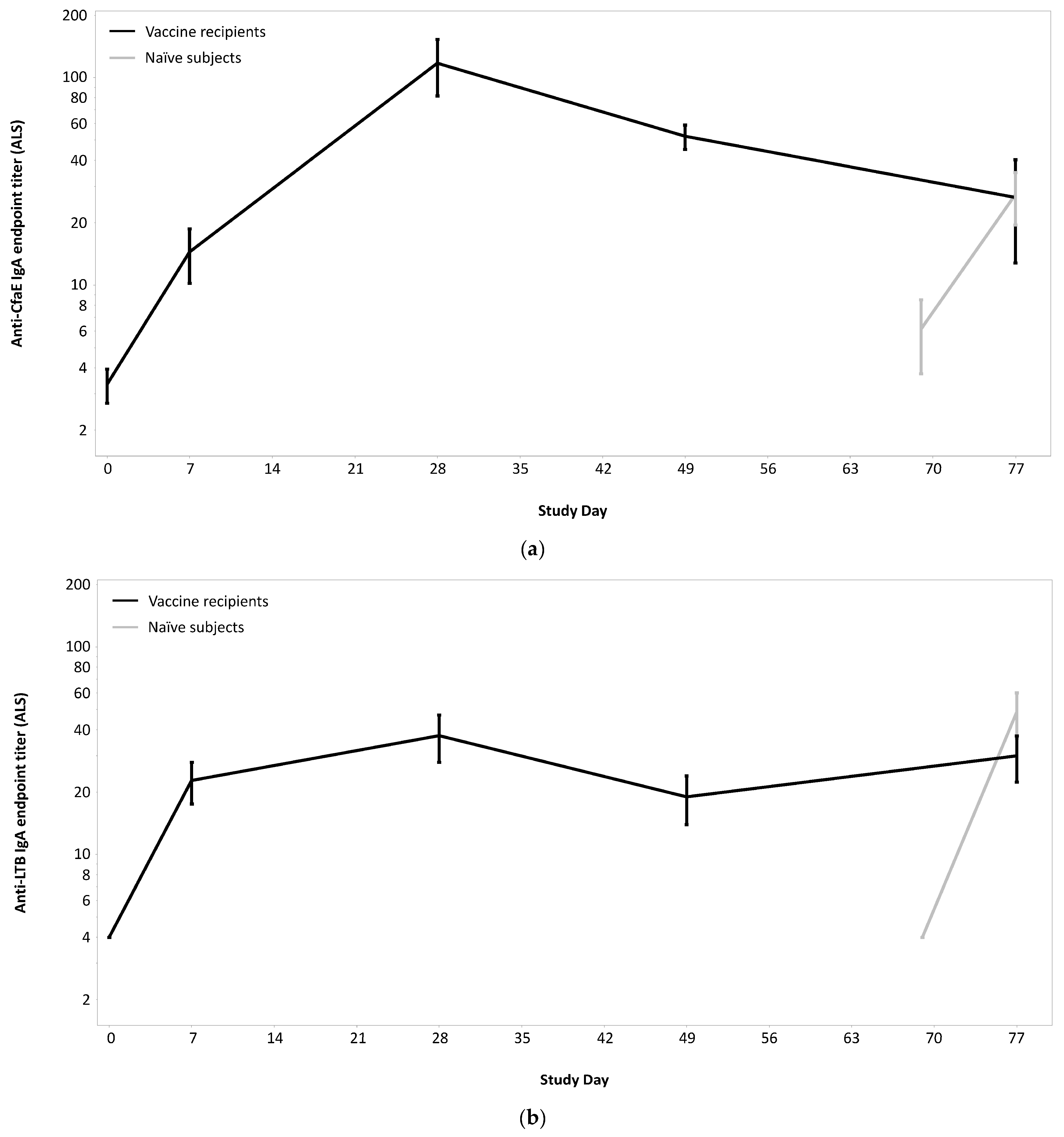 Vaccine recipients

Naïve subjects

Anti-CfaE IgA endpoint titer (ALS)

200
100
80
60
40
20
10
8
6
4
2

0 7 14 21 28 35 42 49 56 63 70 77

Study Day

(a)

Vaccine recipients

Naïve subjects

Anti-LTB IgA endpoint titer (ALS)

200
100
80
60
40
20
10
8
6
4
2

0 7 14 21 28 35 42 49 56 63 70 77

Study Day

(b)